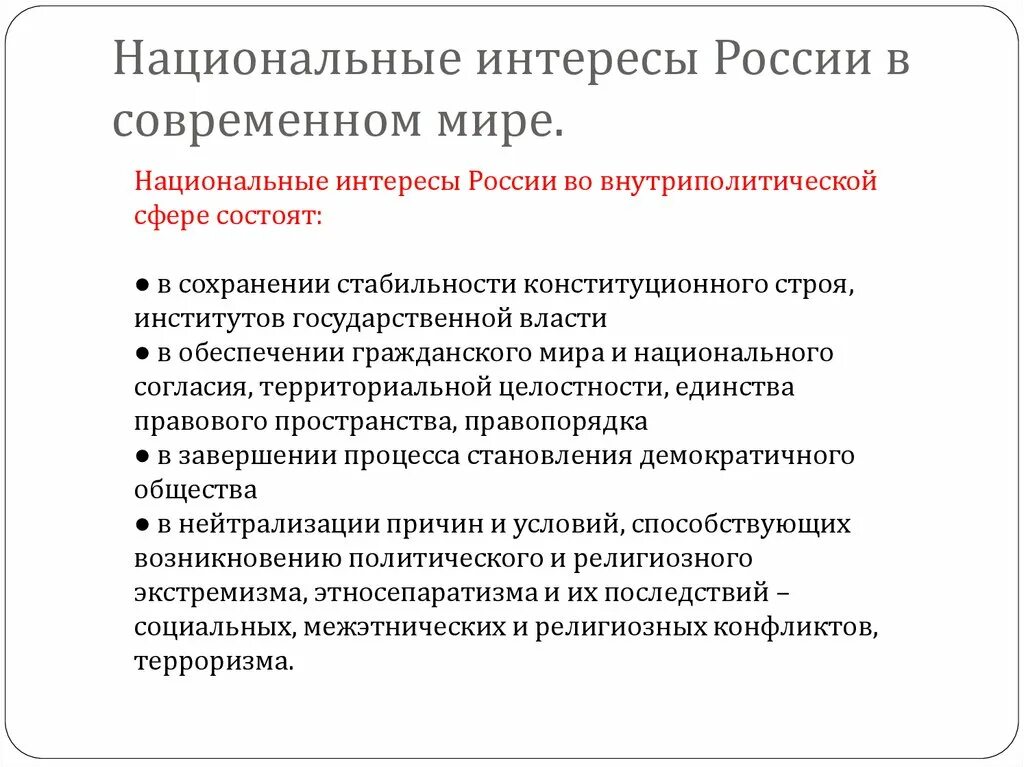 Национальные интересы России в современном мире.

Национальные интересы России во внутриполитической сфере состоят:

● в сохранении стабильности конституционного строя, институтов государственной власти
● в обеспечении гражданского мира и национального согласия, территориальной целостности, единства правового пространства, правопорядка
● в завершении процесса становления демократичного общества
● в нейтрализации причин и условий, способствующих возникновению политического и религиозного экстремизма, этносепаратизма и их последствий – социальных, межэтнических и религиозных конфликтов, терроризма.